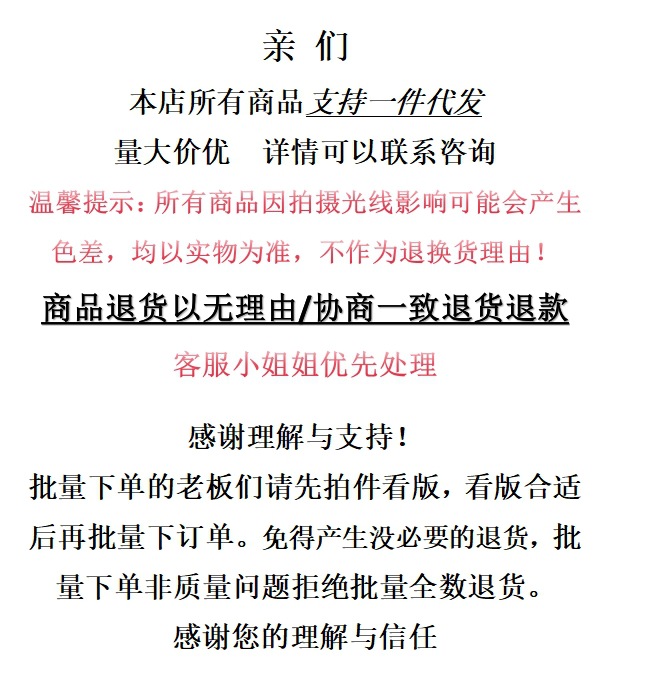 亲 们

本店所有商品支持一件代发

量大价优　详情可以联系咨询

温馨提示：所有商品因拍摄光线影响可能会产生色差，均以实物为准，不作为退换货理由！

商品退货以无理由/协商一致退货退款

客服小姐姐优先处理

感谢理解与支持！

批量下单的老板们请先拍件看版，看版合适后再批量下订单。免得产生没必要的退货，批量下单非质量问题拒绝批量全数退货。

感谢您的理解与信任